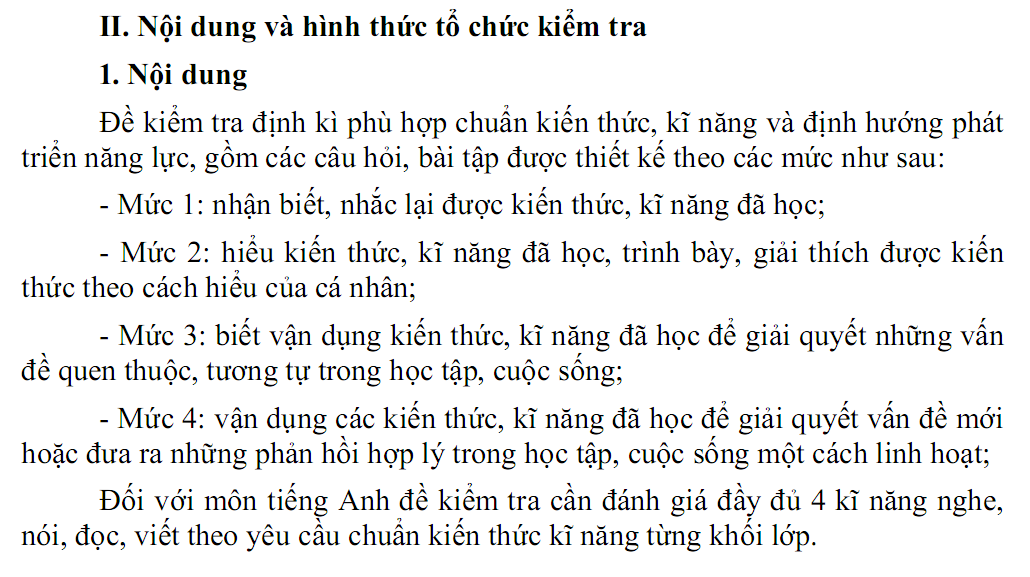 II. Nội dung và hình thức tổ chức kiểm tra

1. Nội dung

Đề kiểm tra định kì phù hợp chuẩn kiến thức, kĩ năng và định hướng phát triển năng lực, gồm các câu hỏi, bài tập được thiết kế theo các mức như sau:

- Mức 1: nhận biết, nhắc lại được kiến thức, kĩ năng đã học;

- Mức 2: hiểu kiến thức, kĩ năng đã học, trình bày, giải thích được kiến thức theo cách hiểu của cá nhân;

- Mức 3: biết vận dụng kiến thức, kĩ năng đã học để giải quyết những vấn đề quen thuộc, tương tự trong học tập, cuộc sống;

- Mức 4: vận dụng các kiến thức, kĩ năng đã học để giải quyết vấn đề mới hoặc đưa ra những phản hồi hợp lý trong học tập, cuộc sống một cách linh hoạt;

Đối với môn tiếng Anh đề kiểm tra cần đánh giá đầy đủ 4 kĩ năng nghe, nói, đọc, viết theo yêu cầu chuẩn kiến thức kĩ năng từng khối lớp.